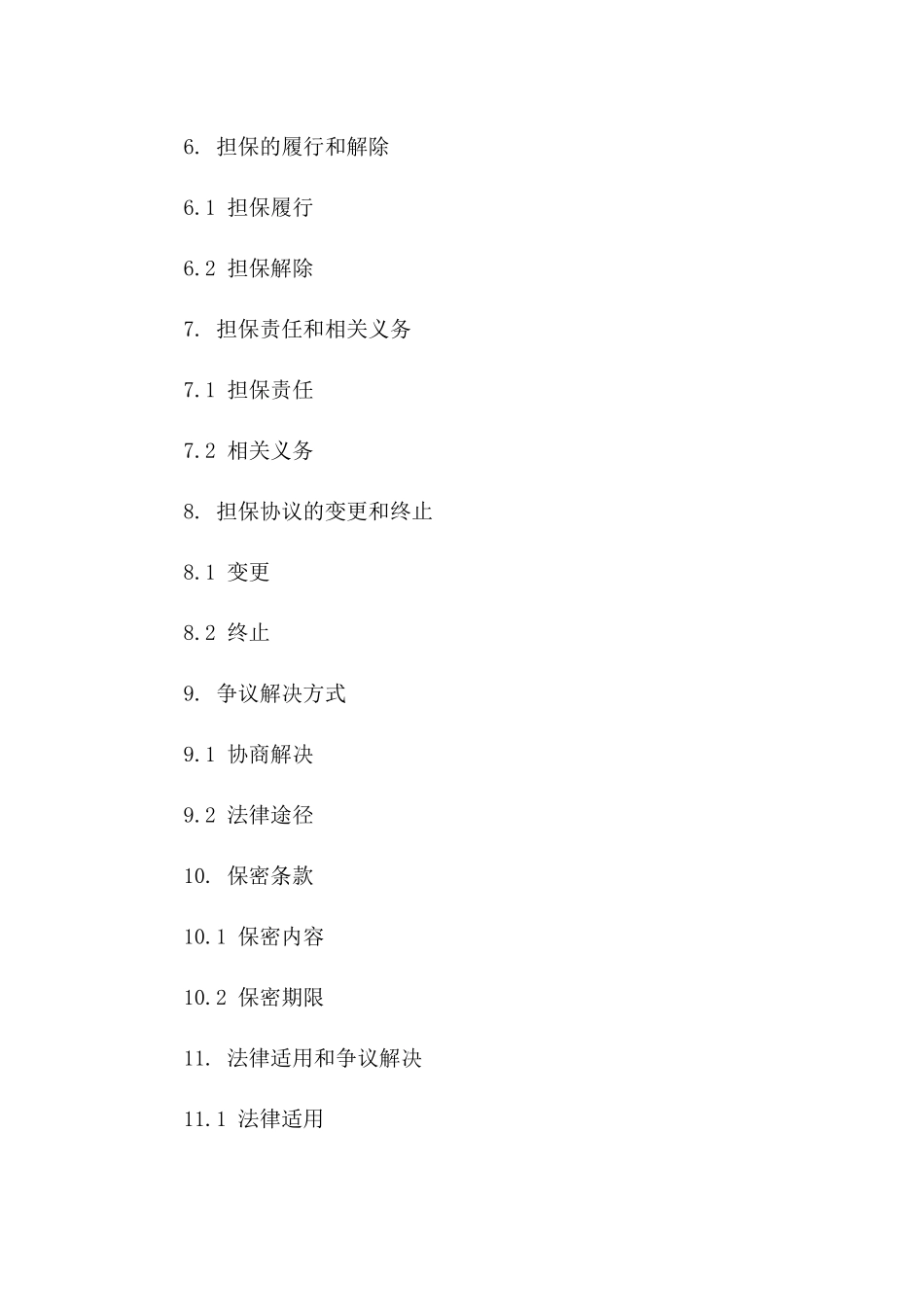 6. 担保的履行和解除

6.1 担保履行

6.2 担保解除

7. 担保责任和相关义务

7.1 担保责任

7.2 相关义务

8. 担保协议的变更和终止

8.1 变更

8.2 终止

9. 争议解决方式

9.1 协商解决

9.2 法律途径

10. 保密条款

10.1 保密内容

10.2 保密期限

11. 法律适用和争议解决

11.1 法律适用